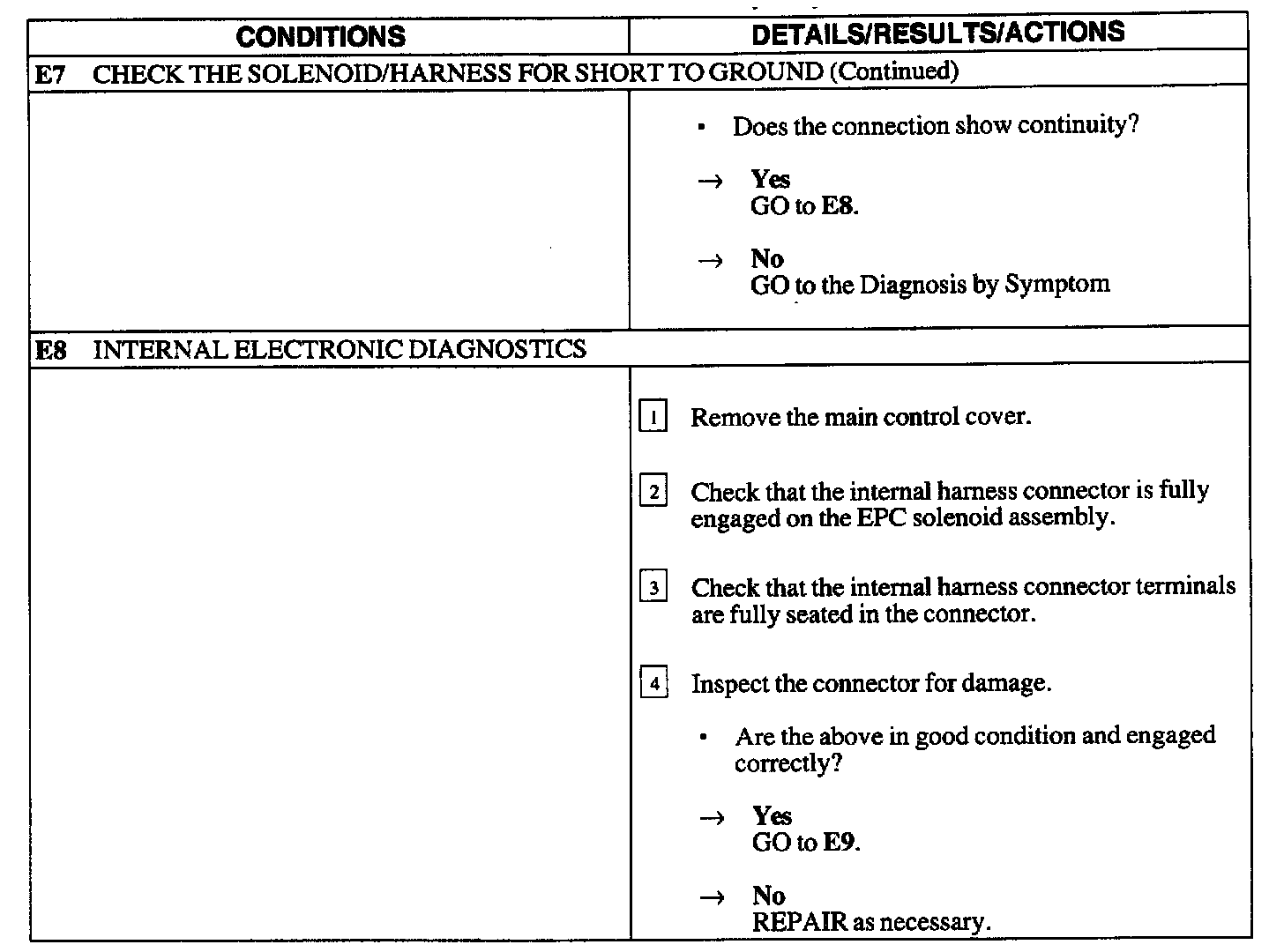 | CONDITIONS | DETAILS/RESULTS/ACTIONS |
|---|---|
| E7 CHECK THE SOLENOID/HARNESS FOR SHORT TO GROUND (Continued) | |
| | • Does the connection show continuity? → Yes GO to E8. → No GO to the Diagnosis by Symptom |
| E8 INTERNAL ELECTRONIC DIAGNOSTICS | |
| | 1 Remove the main control cover. 2 Check that the internal harness connector is fully engaged on the EPC solenoid assembly. 3 Check that the internal harness connector terminals are fully seated in the connector. 4 Inspect the connector for damage. • Are the above in good condition and engaged correctly? → Yes GO to E9. → No REPAIR as necessary. |